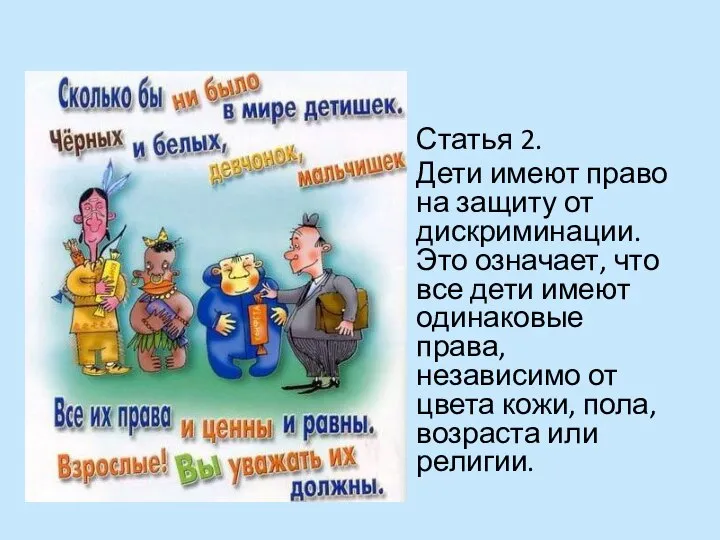 Сколько бы ни было в мире детишек. Чёрных и белых, девчонок, мальчишек

Все их права и ценны и равны. Взрослые! Вы уважать их должны.

Статья 2.

Дети имеют право на защиту от дискриминации. Это означает, что все дети имеют одинаковые права, независимо от цвета кожи, пола, возраста или религии.